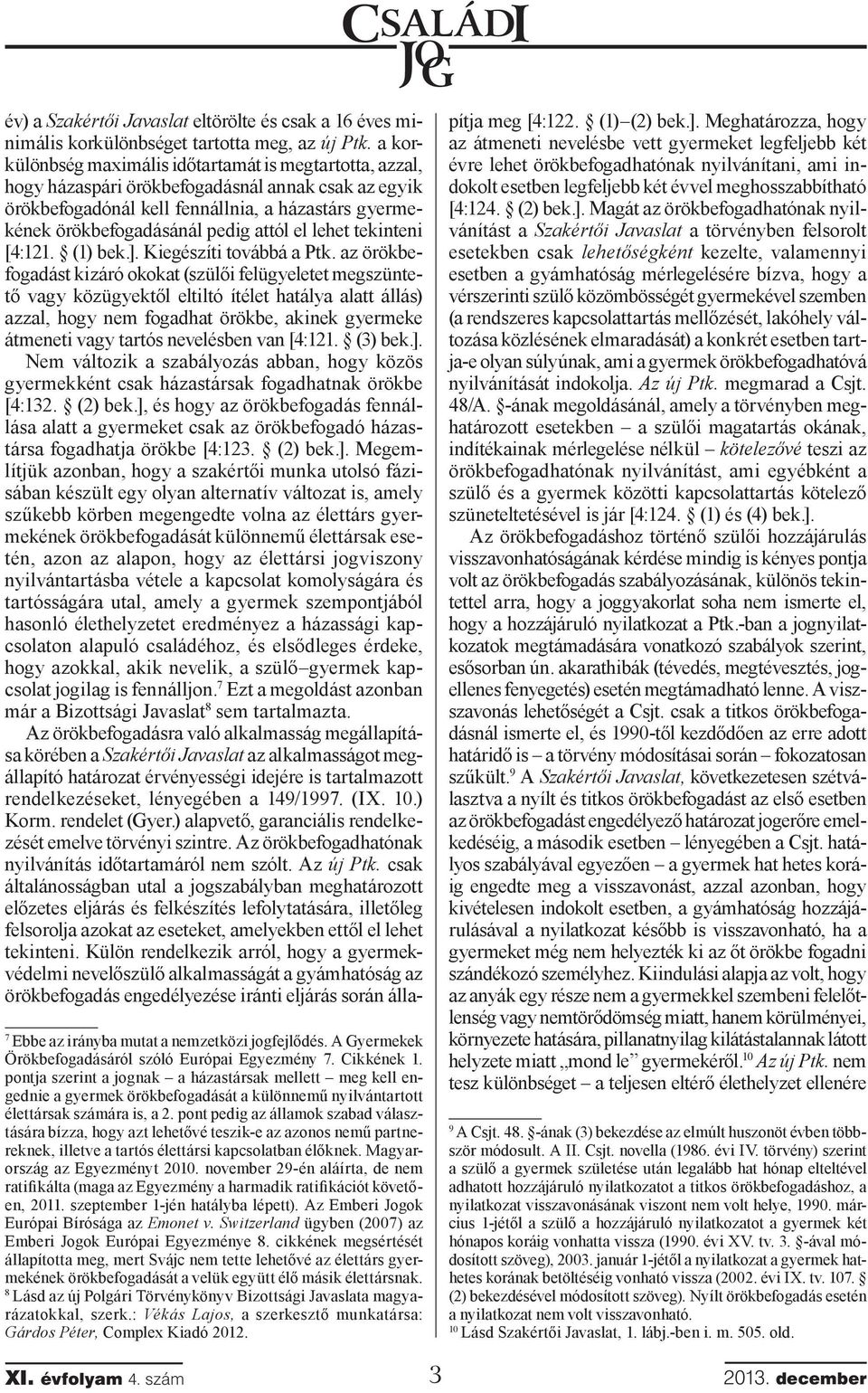 CSALÁDI JOG

év) a Szakértői Javaslat eltörölte és csak a 16 éves minimális korkülönbséget tartotta meg, az új Ptk. a korkülönbség maximális időtartamát is megtartotta, azzal, hogy házaspári örökbefogadásnál annak csak az egyik örökbefogadónál kell fennállnia, a házastárs gyermekének örökbefogadásánál pedig attól el lehet tekinteni [4:121. § (1) bek.]. Kiegészíti továbbá a Ptk. az örökbefogadást kizáró okokat (szülői felügyeletet megszüntető vagy közügyektől eltiltó ítélet hatálya alatt állás) azzal, hogy nem fogadhat örökbe, akinek gyermeke átmeneti vagy tartós nevelésben van [4:121. § (3) bek.]. Nem változik a szabályozás abban, hogy közös gyermekként csak házastársak fogadhatnak örökbe [4:132. § (2) bek.], és hogy az örökbefogadás fennállása alatt a gyermeket csak az örökbefogadó házastársa fogadhatja örökbe [4:123. § (2) bek.]. Megemlítjük azonban, hogy a szakértői munka utolsó fázisában készült egy olyan alternatív változat is, amely szűkebb körben megengedte volna az élettárs gyermekének örökbefogadását különnemű élettársak esetén, azon az alapon, hogy az élettársi jogviszony nyilvántartásba vétele a kapcsolat komolyságára és tartósságára utal, amely a gyermek szempontjából hasonló élethelyzetet eredményez a házassági kapcsolaton alapuló családéhoz, és elsődleges érdeke, hogy azokkal, akik nevelik, a szülő–gyermek kapcsolat jogilag is fennálljon.$^7$ Ezt a megoldást azonban már a Bizottsági Javaslat$^8$ sem tartalmazta.

Az örökbefogadásra való alkalmasság megállapítása körében a Szakértői Javaslat az alkalmasságot megállapító határozat érvényességi idejére is tartalmazott rendelkezéseket, lényegében a 149/1997. (IX. 10.) Korm. rendelet (Gyer.) alapvető, garanciális rendelkezését emelve törvényi szintre. Az örökbefogadhatónak nyilvánítás időtartamáról nem szólt. Az új Ptk. csak általánosságban utal a jogszabályban meghatározott előzetes eljárás és felkészítés lefolytatására, illetőleg felsorolja azokat az eseteket, amelyekben ettől el lehet tekinteni. Külön rendelkezik arról, hogy a gyermekvédelmi nevelőszülő alkalmasságát a gyámhatóság az örökbefogadás engedélyezése iránti eljárás során állapítja meg [4:122. § (1)–(2) bek.]. Meghatározza, hogy az átmeneti nevelésbe vett gyermeket legfeljebb két évre lehet örökbefogadhatónak nyilvánítani, ami indokolt esetben legfeljebb két évvel meghosszabbítható [4:124. § (2) bek.]. Magát az örökbefogadhatónak nyilvánítást a Szakértői Javaslat a törvényben felsorolt esetekben csak lehetőségként kezelte, valamennyi esetben a gyámhatóság mérlegelésére bízva, hogy a vérszerinti szülő közömbösségét gyermekével szemben (a rendszeres kapcsolattartás mellőzését, lakóhely változása közlésének elmaradását) a konkrét esetben tartja-e olyan súlyúnak, ami a gyermek örökbefogadhatóvá nyilvánítását indokolja. Az új Ptk. megmarad a Csjt. 48/A. §-ának megoldásánál, amely a törvényben meghatározott esetekben – a szülői magatartás okának, indítékainak mérlegelése nélkül – kötelezővé teszi az örökbefogadhatónak nyilvánítást, ami egyébként a szülő és a gyermek közötti kapcsolattartás kötelező szüneteltetésével is jár [4:124. § (1) és (4) bek.].

Az örökbefogadáshoz történő szülői hozzájárulás visszavonhatóságának kérdése mindig is kényes pontja volt az örökbefogadás szabályozásának, különös tekintettel arra, hogy a joggyakorlat soha nem ismerte el, hogy a hozzájáruló nyilatkozat a Ptk.-ban a jognyilatkozatok megtámadására vonatkozó szabályok szerint, elsősorban ún. akarathibák (tévedés, megtévesztés, jogellenes fenyegetés) esetén megtámadható lenne. A visszavonás lehetőségét a Csjt. csak a titkos örökbefogadásnál ismerte el, és 1990-től kezdődően az erre adott határidő is – a törvény módosításai során – fokozatosan szűkült.$^9$ A Szakértői Javaslat, következetesen szétválasztva a nyílt és titkos örökbefogadást az első esetben az örökbefogadást engedélyező határozat jogerőre emelkedéséig, a második esetben – lényegében a Csjt. hatályos szabályával egyezően – a gyermek hat hetes koráig engedte meg a visszavonást, azzal azonban, hogy kivételesen indokolt esetben, a gyámhatóság hozzájárulásával a nyilatkozat később is visszavonható, ha a gyermeket még nem helyezték ki az őt örökbe fogadni szándékozó személyhez. Kiindulási alapja az volt, hogy az anyák egy része nem a gyermekkel szembeni felelőtlenség vagy nemtörődömség miatt, hanem körülményei, környezete hatására, pillanatnyilag kilátástalannak látott helyzete miatt „mond le” gyermekéről.$^{10}$ Az új Ptk. nem tesz különbséget – a teljesen eltérő élethelyzet ellenére

$^7$ Ebbe az irányba mutat a nemzetközi jogfejlődés. A Gyermekek Örökbefogadásáról szóló Európai Egyezmény 7. Cikkének 1. pontja szerint a jognak – a házastársak mellett – meg kell engednie a gyermek örökbefogadását a különnemű nyilvántartott élettársak számára is, a 2. pont pedig az államok szabad választására bízza, hogy azt lehetővé teszik-e az azonos nemű partnereknek, illetve a tartós élettársi kapcsolatban élőknek. Magyarország az Egyezményt 2010. november 29-én aláírta, de nem ratifikálta (maga az Egyezmény a harmadik ratifikációt követően, 2011. szeptember 1-jén hatályba lépett). Az Emberi Jogok Európai Bírósága az Emonet v. Switzerland ügyben (2007) az Emberi Jogok Európai Egyezménye 8. cikkének megsértését állapította meg, mert Svájc nem tette lehetővé az élettárs gyermekének örökbefogadását a velük együtt élő másik élettársnak.
$^8$ Lásd az új Polgári Törvénykönyv Bizottsági Javaslata magyarázatokkal, szerk.: Vékás Lajos, a szerkesztő munkatársa: Gárdos Péter, Complex Kiadó 2012.

$^9$ A Csjt. 48. §-ának (3) bekezdése az elmúlt huszonöt évben többször módosult. A II. Csjt. novella (1986. évi IV. törvény) szerint a szülő a gyermek születése után legalább hat hónap elteltével adhatott hozzájáruló nyilatkozatot a titkos örökbefogadáshoz, a nyilatkozat visszavonásának viszont nem volt helye, 1990. március 1-jétől a szülő a hozzájáruló nyilatkozatot a gyermek két hónapos koráig vonhatta vissza (1990. évi XV. tv. 3. §-ával módosított szöveg), 2003. január 1-jétől a nyilatkozat a gyermek hathetes korának betöltéséig vonható vissza (2002. évi IX. tv. 107. § (2) bekezdésével módosított szöveg). Nyílt örökbefogadás esetén a nyilatkozat nem volt visszavonható.
$^{10}$ Lásd Szakértői Javaslat, 1. lábj.-ben i. m. 505. old.

XI. évfolyam 4. szám 3 2013. december